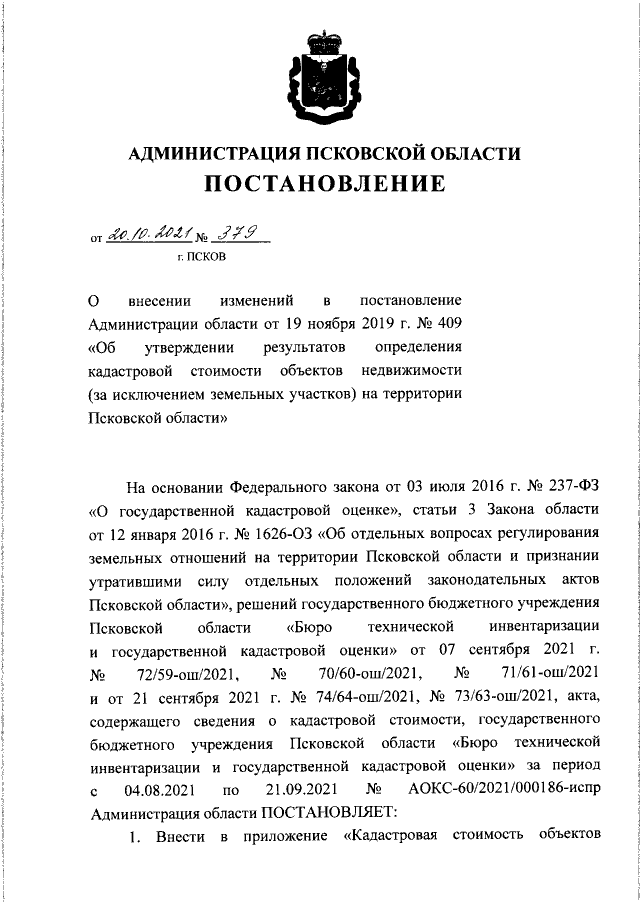 АДМИНИСТРАЦИЯ ПСКОВСКОЙ ОБЛАСТИ
ПОСТАНОВЛЕНИЕ

от 20.10.2021 № 379
г. ПСКОВ

О внесении изменений в постановление Администрации области от 19 ноября 2019 г. № 409 «Об утверждении результатов определения кадастровой стоимости объектов недвижимости (за исключением земельных участков) на территории Псковской области»

На основании Федерального закона от 03 июля 2016 г. № 237-ФЗ «О государственной кадастровой оценке», статьи 3 Закона области от 12 января 2016 г. № 1626-ОЗ «Об отдельных вопросах регулирования земельных отношений на территории Псковской области и признании утратившими силу отдельных положений законодательных актов Псковской области», решений государственного бюджетного учреждения Псковской области «Бюро технической инвентаризации и государственной кадастровой оценки» от 07 сентября 2021 г. № 72/59-ош/2021, № 70/60-ош/2021, № 71/61-ош/2021 и от 21 сентября 2021 г. № 74/64-ош/2021, № 73/63-ош/2021, акта, содержащего сведения о кадастровой стоимости, государственного бюджетного учреждения Псковской области «Бюро технической инвентаризации и государственной кадастровой оценки» за период с 04.08.2021 по 21.09.2021 № АОКС-60/2021/000186-испр Администрация области ПОСТАНОВЛЯЕТ:

1. Внести в приложение «Кадастровая стоимость объектов